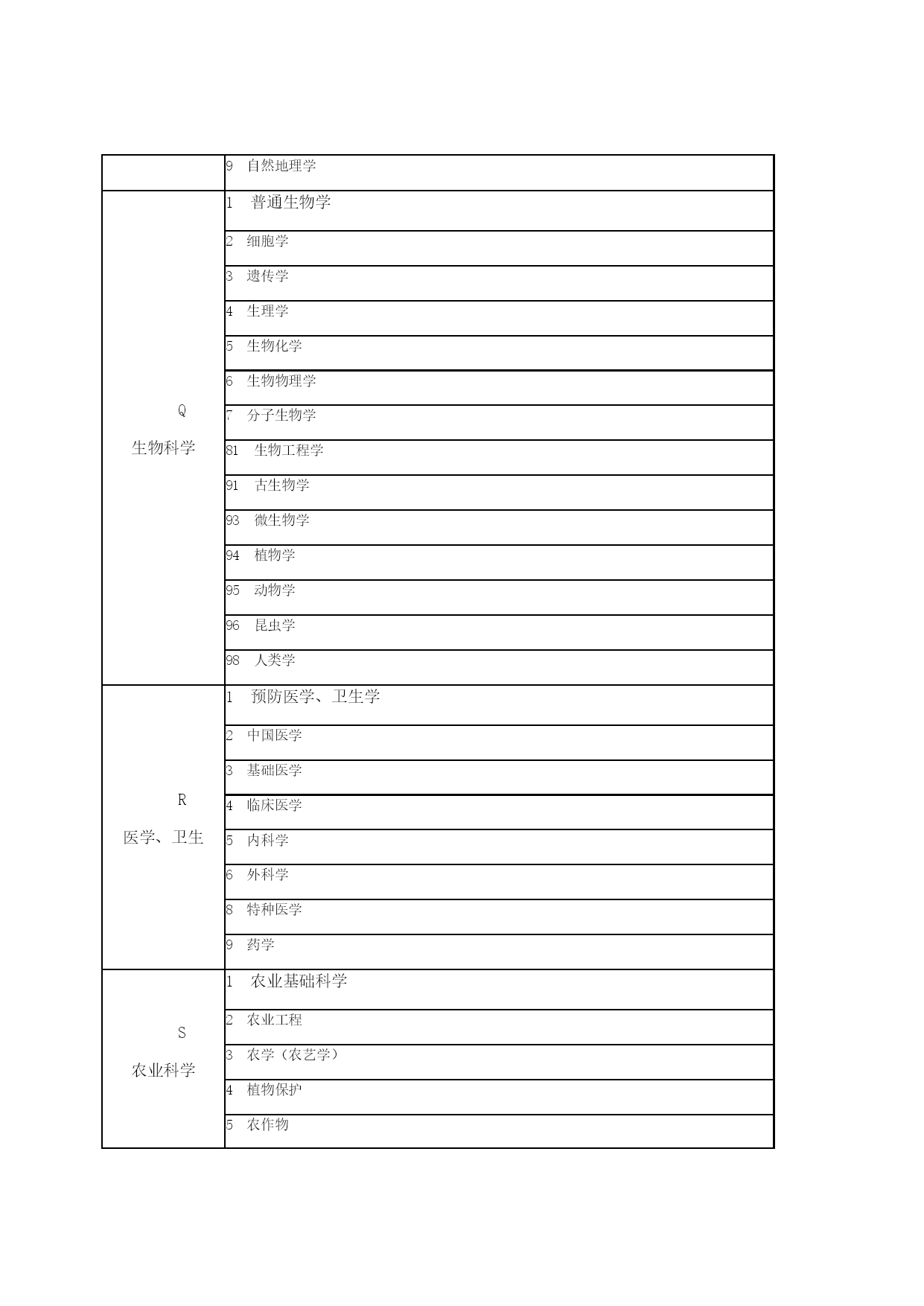 |  |  |
|---|---|
|  | 9 自然地理学 |
| Q 生物科学 | 1 普通生物学 |
|  | 2 细胞学 |
|  | 3 遗传学 |
|  | 4 生理学 |
|  | 5 生物化学 |
|  | 6 生物物理学 |
|  | 7 分子生物学 |
|  | 81 生物工程学 |
|  | 91 古生物学 |
|  | 93 微生物学 |
|  | 94 植物学 |
|  | 95 动物学 |
|  | 96 昆虫学 |
|  | 98 人类学 |
| R 医学、卫生 | 1 预防医学、卫生学 |
|  | 2 中国医学 |
|  | 3 基础医学 |
|  | 4 临床医学 |
|  | 5 内科学 |
|  | 6 外科学 |
|  | 8 特种医学 |
|  | 9 药学 |
| S 农业科学 | 1 农业基础科学 |
|  | 2 农业工程 |
|  | 3 农学（农艺学） |
|  | 4 植物保护 |
|  | 5 农作物 |